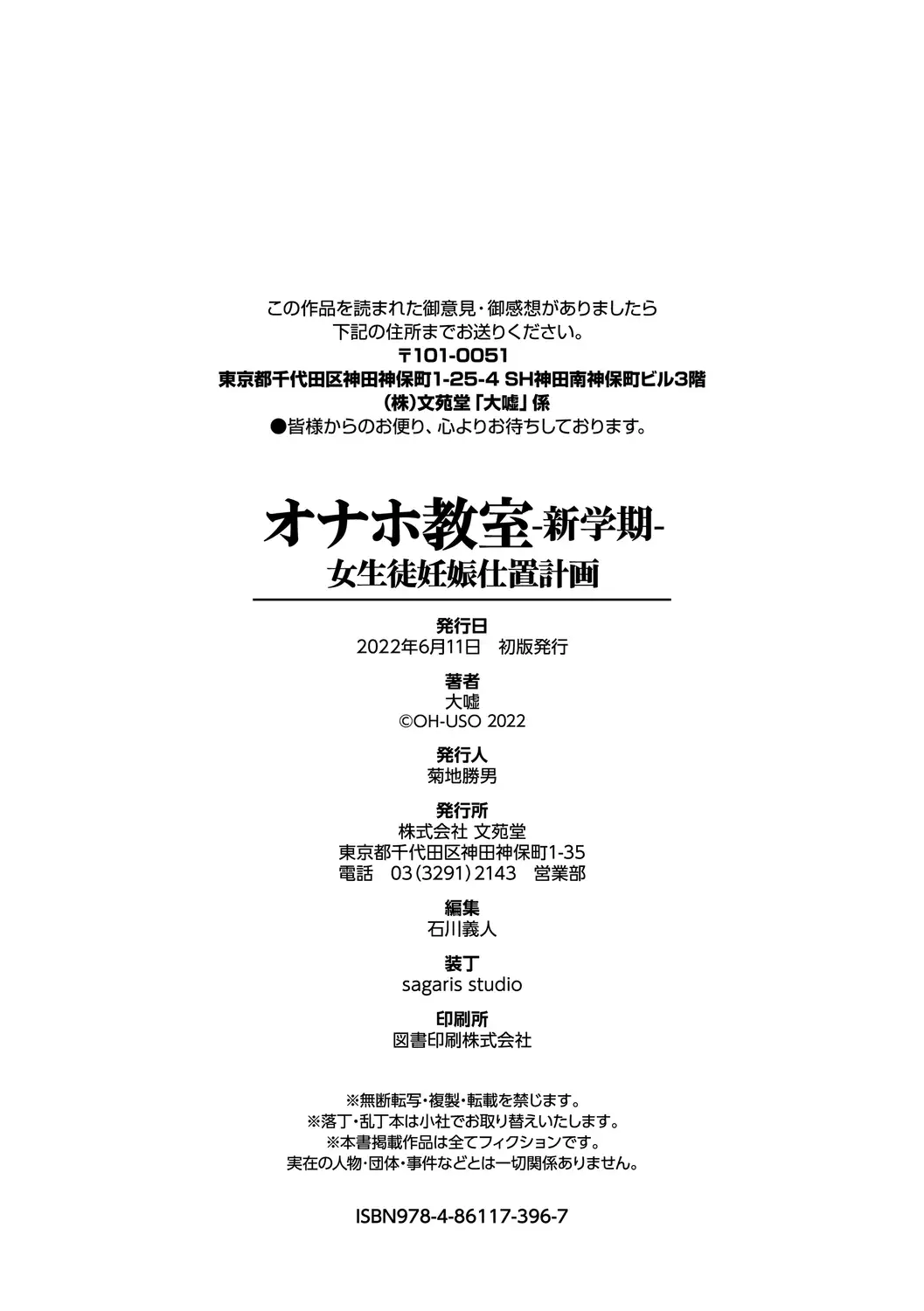 この作品を読まれた御意見・御感想がありましたら
下記の住所までお送りください。
〒101-0051
東京都千代田区神田神保町1-25-4 SH神田南神保町ビル3階
(株)文苑堂「大嘘」係
●皆様からのお便り、心よりお待ちしております。

オナホ教室-新学期-
女生徒妊娠仕置計画

発行日
2022年6月11日 初版発行

著者
大嘘
©OH-USO 2022

発行人
菊地勝男

発行所
株式会社 文苑堂
東京都千代田区神田神保町1-35
電話 03(3291)2143 営業部

編集
石川義人

装丁
sagaris studio

印刷所
図書印刷株式会社

※無断転写・複製・転載を禁じます。
※落丁・乱丁本は小社でお取り替えいたします。
※本書掲載作品は全てフィクションです。
実在の人物・団体・事件などとは一切関係ありません。

ISBN978-4-86117-396-7